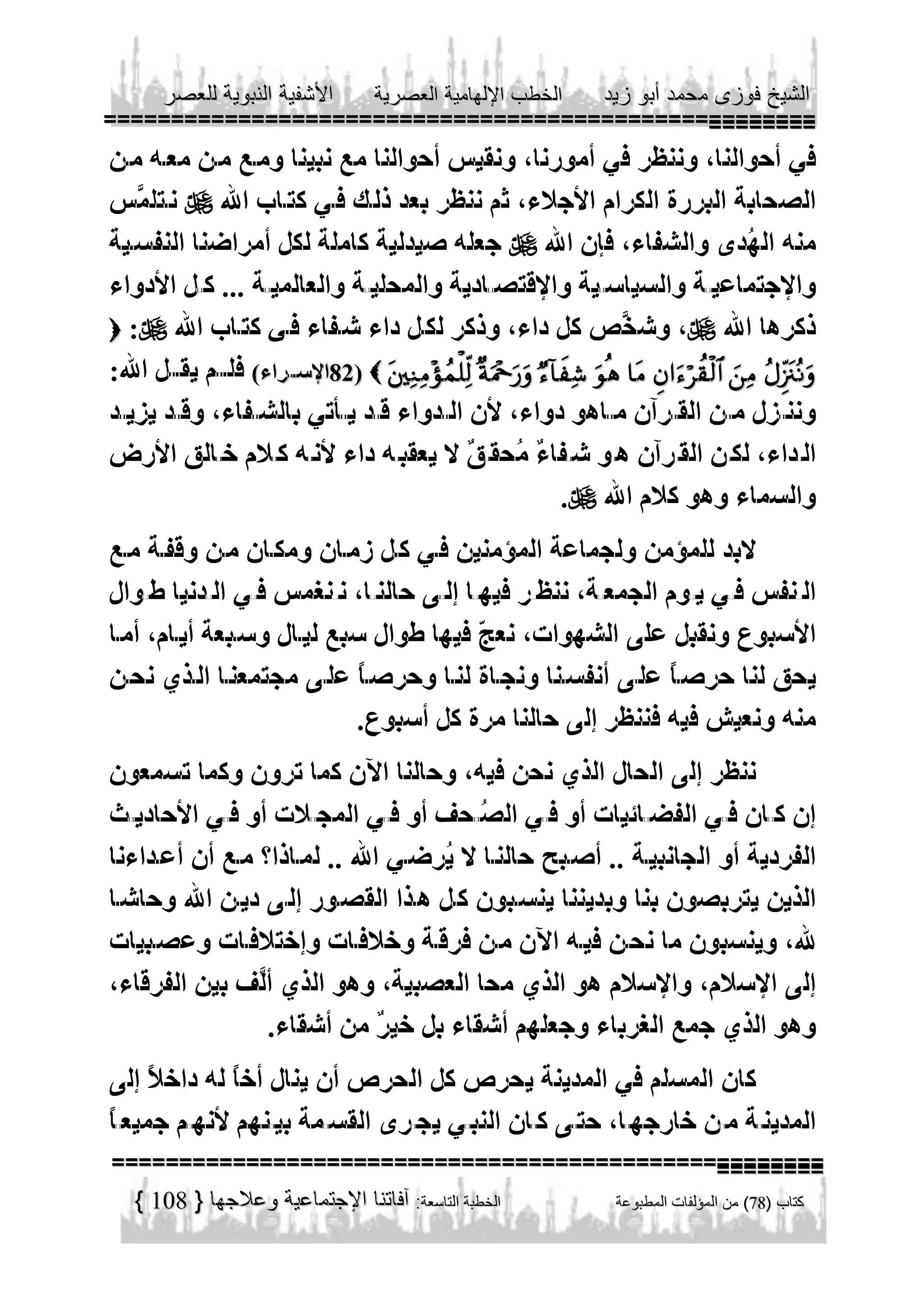 الشيخ فوزى محمد أبو زيد الخطب الإلهامية العصرية الأشفية النبوية للعصر

في أحوالنا، وننظر في أمورنا، ونقيس أحوالنا مع نبينا ومع من معه من الصحابة البررة الكرام الأجلاء، ثم ننظر بعد ذلك في كتاب الله ﷻ نتلمَّس منه الهُدى والشفاء، فإن الله ﷻ جعله صيدلية كاملة لكل أمراضنا النفسية والإجتماعية والسياسية والإقتصادية والمحلية والعالمية ... كل الأدواء ذكرها الله ﷻ، وشخَّص كل داء، وذكر لكل داء شفاء فى كتاب الله ﷻ: ﴿ وَنُنَزِّلُ مِنَ ٱلْقُرْءَانِ مَا هُوَ شِفَآءٌ وَرَحْمَةٌ لِّلْمُؤْمِنِينَ ﴾ (82الإسراء) فلم يقل الله: وننزل من القرآن ماهو دواء، لأن الدواء قد يأتي بالشفاء، وقد يزيد الداء، لكن القرآن هو شفاءٌ مُحققٌ لا يعقبه داء لأنه كلام خالق الأرض والسماء وهو كلام الله ﷻ.

لابد للمؤمن ولجماعة المؤمنين في كل زمان ومكان من وقفة مع النفس في يوم الجمعة، ننظر فيها إلى حالنا، ننغمس في الدنيا طوال الأسبوع ونقبل على الشهوات، نعجّ فيها طوال سبع ليال وسبعة أيام، أما يحق لنا حرصاً على أنفسنا ونجاة لنا وحرصاً على مجتمعنا الذي نحن منه ونعيش فيه فننظر إلى حالنا مرة كل أسبوع.

ننظر إلى الحال الذي نحن فيه، وحالنا الآن كما ترون وكما تسمعون إن كان في الفضائيات أو في الصُحف أو في المجلات أو في الأحاديث الفردية أو الجانبية .. أصبح حالنا لا يُرضي الله .. لماذا؟ مع أن أعداءنا الذين يتربصون بنا وبديننا ينسبون كل هذا القصور إلى دين الله وحاشا لله، وينسبون ما نحن فيه الآن من فرقة وخلافات وإختلافات وعصبيات إلى الإسلام، والإسلام هو الذي محا العصبية، وهو الذي ألَّف بين الفرقاء، وهو الذي جمع الغرباء وجعلهم أشقاء بل خيرٌ من أشقاء.

كان المسلم في المدينة يحرص كل الحرص أن ينال أخاً له داخلاً إلى المدينة من خارجها، حتى كان النبي يجرى القسمة بينهم لأنهم جميعاً

كتاب (78) من المؤلفات المطبوعة الخطبة التاسعة: آفاتنا الإجتماعية وعلاجها { 108 }